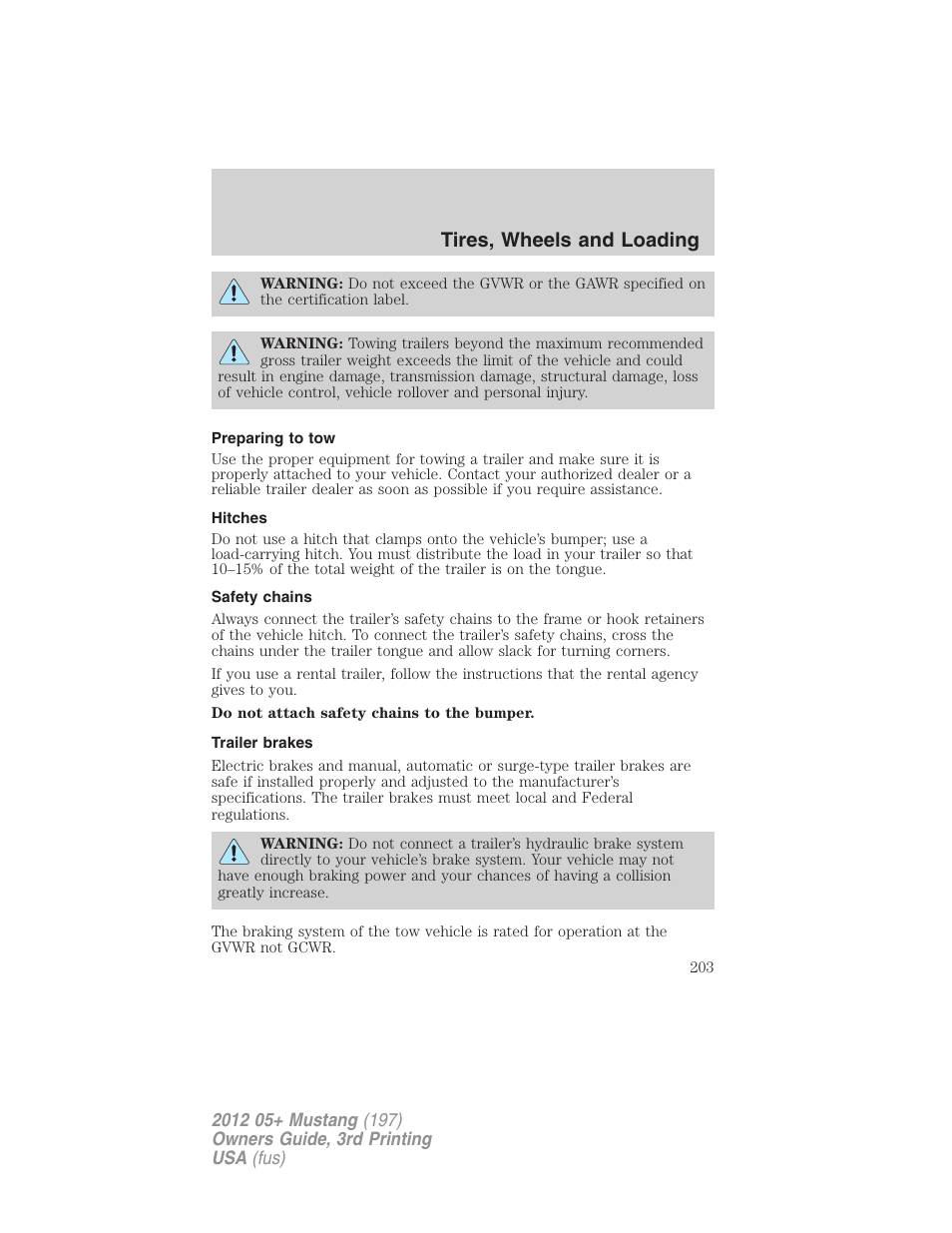 Tires, Wheels and Loading

WARNING: Do not exceed the GVWR or the GAWR specified on the certification label.

WARNING: Towing trailers beyond the maximum recommended gross trailer weight exceeds the limit of the vehicle and could result in engine damage, transmission damage, structural damage, loss of vehicle control, vehicle rollover and personal injury.

Preparing to tow

Use the proper equipment for towing a trailer and make sure it is properly attached to your vehicle. Contact your authorized dealer or a reliable trailer dealer as soon as possible if you require assistance.

Hitches

Do not use a hitch that clamps onto the vehicle's bumper; use a load-carrying hitch. You must distribute the load in your trailer so that 10–15% of the total weight of the trailer is on the tongue.

Safety chains

Always connect the trailer's safety chains to the frame or hook retainers of the vehicle hitch. To connect the trailer's safety chains, cross the chains under the trailer tongue and allow slack for turning corners.

If you use a rental trailer, follow the instructions that the rental agency gives to you.

Do not attach safety chains to the bumper.

Trailer brakes

Electric brakes and manual, automatic or surge-type trailer brakes are safe if installed properly and adjusted to the manufacturer's specifications. The trailer brakes must meet local and Federal regulations.

WARNING: Do not connect a trailer's hydraulic brake system directly to your vehicle's brake system. Your vehicle may not have enough braking power and your chances of having a collision greatly increase.

The braking system of the tow vehicle is rated for operation at the GVWR not GCWR.

203

2012 05+ Mustang (197)
Owners Guide, 3rd Printing
USA (fus)